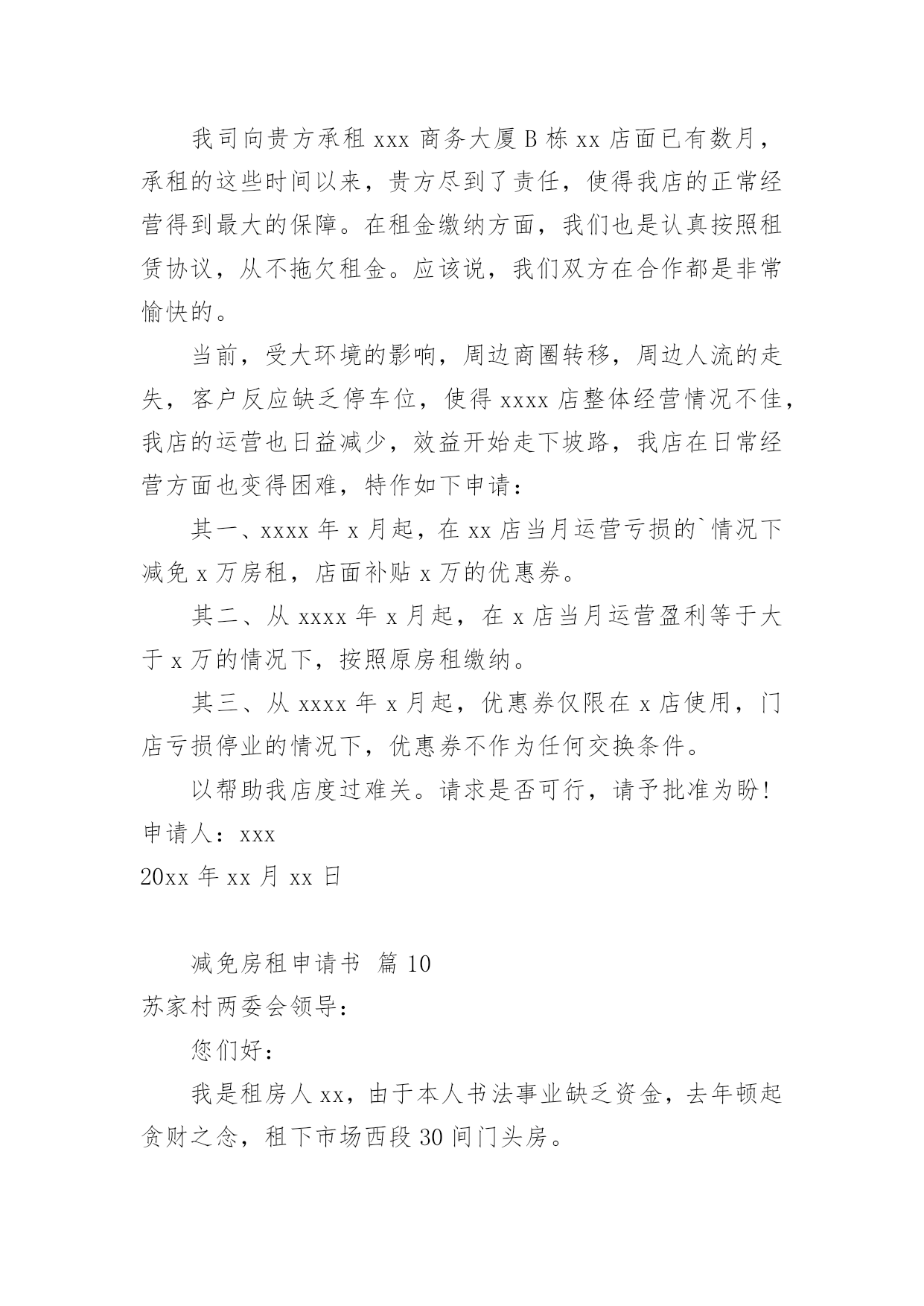 我司向贵方承租 xxx 商务大厦 B 栋 xx 店面已有数月，承租的这些时间以来，贵方尽到了责任，使得我店的正常经营得到最大的保障。在租金缴纳方面，我们也是认真按照租赁协议，从不拖欠租金。应该说，我们双方在合作都是非常愉快的。

当前，受大环境的影响，周边商圈转移，周边人流的走失，客户反应缺乏停车位，使得 xxxx 店整体经营情况不佳，我店的运营也日益减少，效益开始走下坡路，我店在日常经营方面也变得困难，特作如下申请：

其一、xxxx 年 x 月起，在 xx 店当月运营亏损的`情况下减免 x 万房租，店面补贴 x 万的优惠券。

其二、从 xxxx 年 x 月起，在 x 店当月运营盈利等于大于 x 万的情况下，按照原房租缴纳。

其三、从 xxxx 年 x 月起，优惠券仅限在 x 店使用，门店亏损停业的情况下，优惠券不作为任何交换条件。

以帮助我店度过难关。请求是否可行，请予批准为盼！

申请人：xxx

20xx 年 xx 月 xx 日

减免房租申请书 篇 10

苏家村两委会领导：

您们好：

我是租房人 xx，由于本人书法事业缺乏资金，去年顿起贪财之念，租下市场西段 30 间门头房。